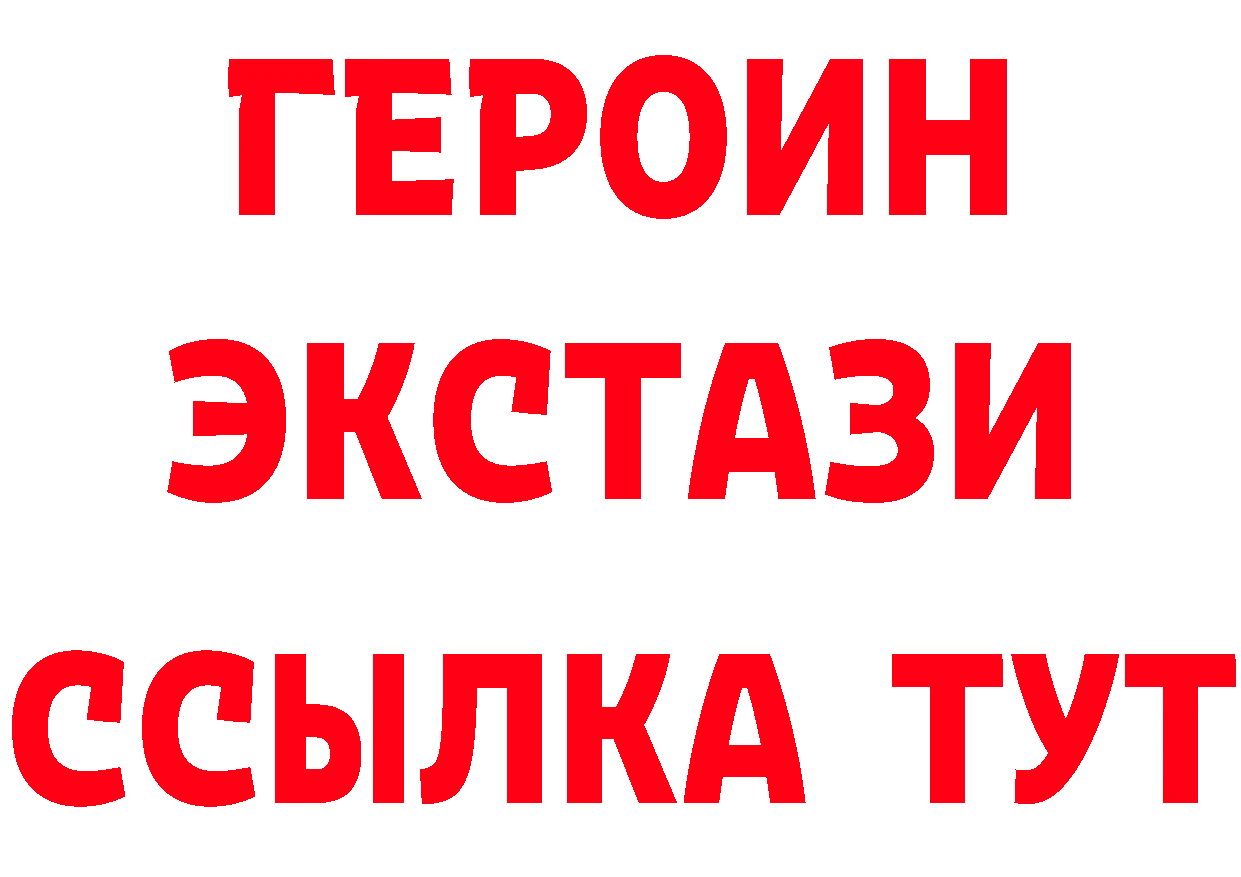 ГЕРОИН
ЭКСТАЗИ
ССЫЛКА ТУТ